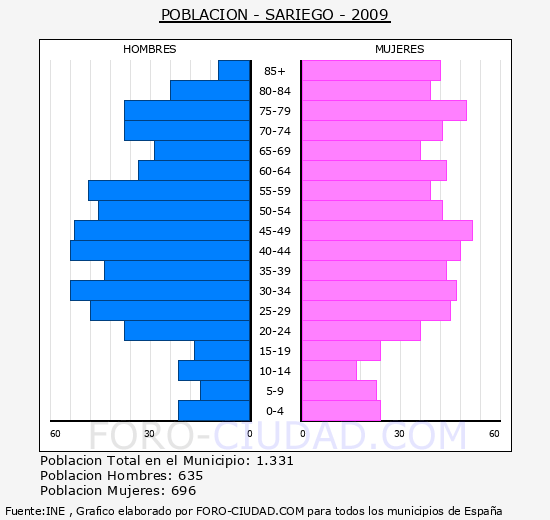 POBLACION - SARIEGO - 2009

HOMBRES

MUJERES

85+
80-84
75-79
70-74
65-69
60-64
55-59
50-54
45-49
40-44
35-39
30-34
25-29
20-24
15-19
10-14
5-9
0-4

60 30 0 0 30 60

FORO-CIUDAD.COM

Poblacion Total en el Municipio: 1.331
Poblacion Hombres: 635
Poblacion Mujeres: 696

Fuente:INE , Grafico elaborado por FORO-CIUDAD.COM para todos los municipios de España